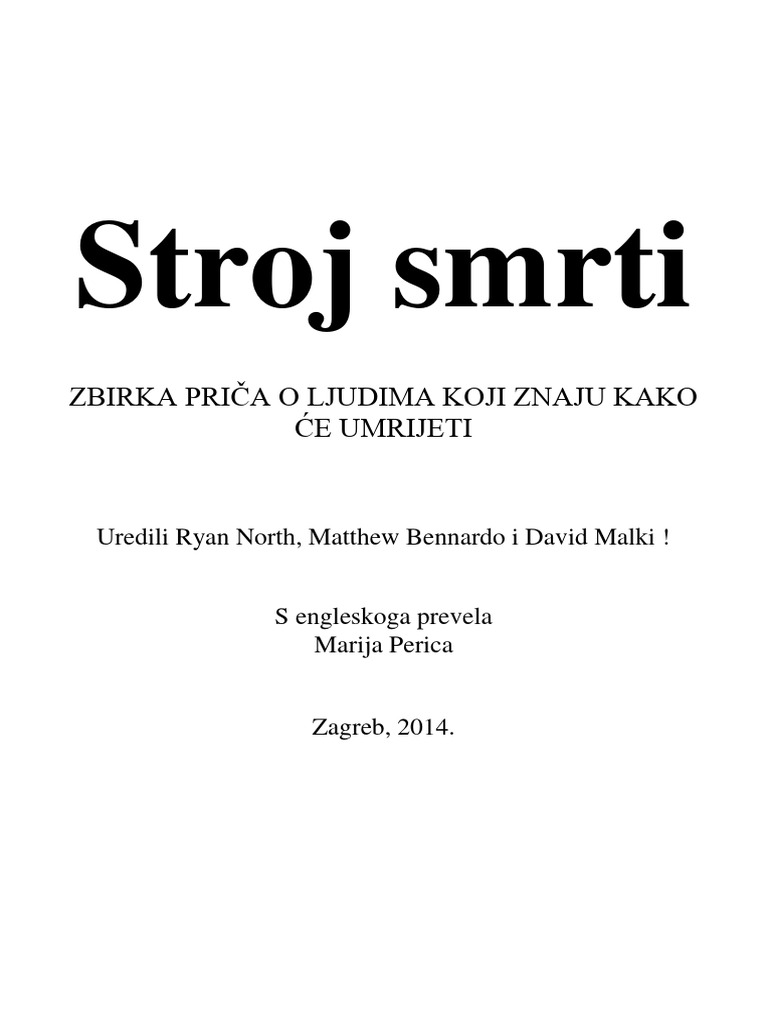 Stroj smrti

ZBIRKA PRIČA O LJUDIMA KOJI ZNAJU KAKO ĆE UMRIJETI

Uredili Ryan North, Matthew Bennardo i David Malki !

S engleskoga prevela
Marija Perica

Zagreb, 2014.